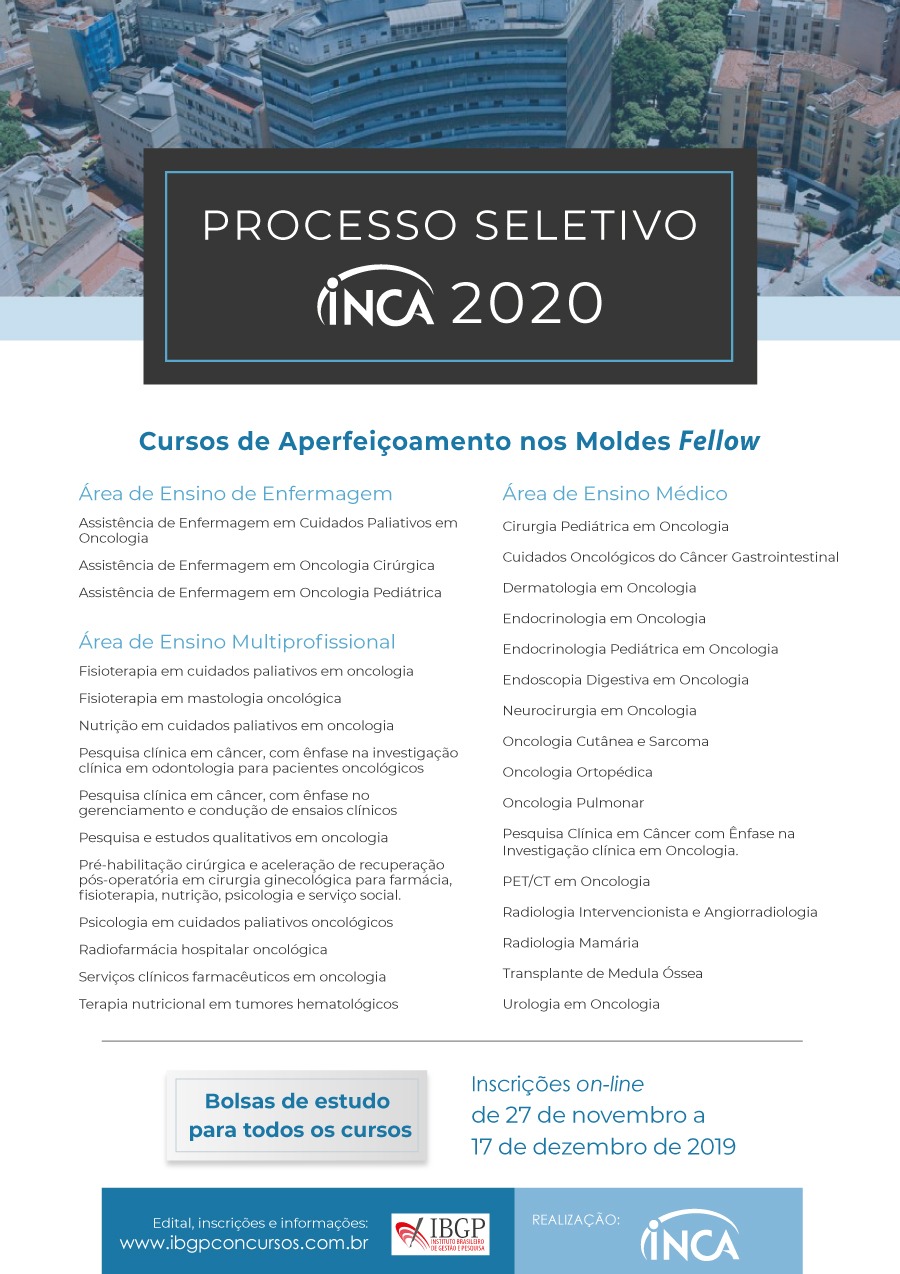 PROCESSO SELETIVO
INCA 2020

Cursos de Aperfeiçoamento nos Moldes Fellow

Área de Ensino de Enfermagem

Assistência de Enfermagem em Cuidados Paliativos em Oncologia

Assistência de Enfermagem em Oncologia Cirúrgica

Assistência de Enfermagem em Oncologia Pediátrica

Área de Ensino Multiprofissional

Fisioterapia em cuidados paliativos em oncologia

Fisioterapia em mastologia oncológica

Nutrição em cuidados paliativos em oncologia

Pesquisa clínica em câncer, com ênfase na investigação clínica em odontologia para pacientes oncológicos

Pesquisa clínica em câncer, com ênfase no gerenciamento e condução de ensaios clínicos

Pesquisa e estudos qualitativos em oncologia

Pré-habilitação cirúrgica e aceleração de recuperação pós-operatória em cirurgia ginecológica para farmácia, fisioterapia, nutrição, psicologia e serviço social.

Psicologia em cuidados paliativos oncológicos

Radiofarmácia hospitalar oncológica

Serviços clínicos farmacêuticos em oncologia

Terapia nutricional em tumores hematológicos

Área de Ensino Médico

Cirurgia Pediátrica em Oncologia

Cuidados Oncológicos do Câncer Gastrointestinal

Dermatologia em Oncologia

Endocrinologia em Oncologia

Endocrinologia Pediátrica em Oncologia

Endoscopia Digestiva em Oncologia

Neurocirurgia em Oncologia

Oncologia Cutânea e Sarcoma

Oncologia Ortopédica

Oncologia Pulmonar

Pesquisa Clínica em Câncer com Ênfase na Investigação clínica em Oncologia.

PET/CT em Oncologia

Radiologia Intervencionista e Angiorradiologia

Radiologia Mamária

Transplante de Medula Óssea

Urologia em Oncologia

Bolsas de estudo para todos os cursos

Inscrições on-line de 27 de novembro a 17 de dezembro de 2019

Edital, inscrições e informações:
www.ibgpconcursos.com.br

IBGP INSTITUTO BRASILEIRO DE GESTÃO E PESQUISA

REALIZAÇÃO:
INCA